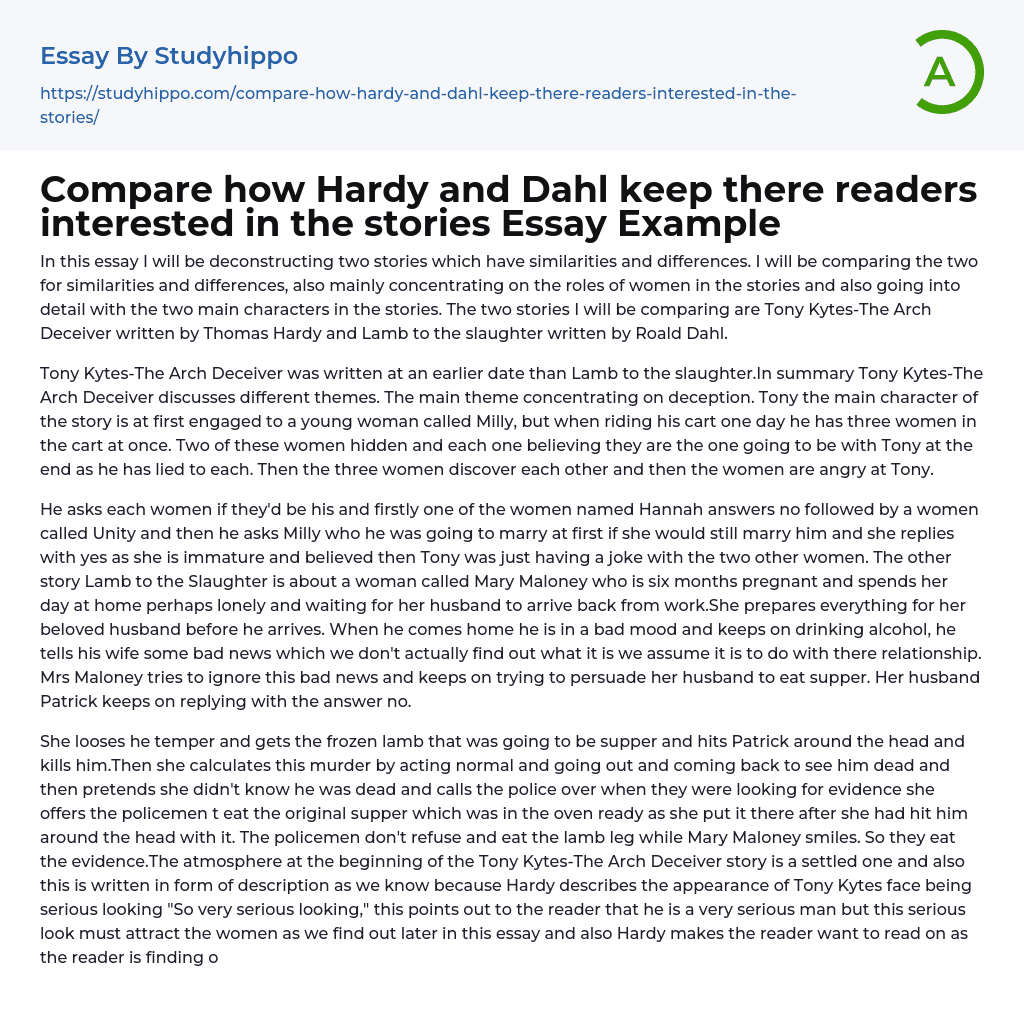 Essay By Studyhippo

https://studyhippo.com/compare-how-hardy-and-dahl-keep-there-readers-interested-in-the-stories/

A

Compare how Hardy and Dahl keep there readers interested in the stories Essay Example

In this essay I will be deconstructing two stories which have similarities and differences. I will be comparing the two for similarities and differences, also mainly concentrating on the roles of women in the stories and also going into detail with the two main characters in the stories. The two stories I will be comparing are Tony Kytes-The Arch Deceiver written by Thomas Hardy and Lamb to the slaughter written by Roald Dahl.

Tony Kytes-The Arch Deceiver was written at an earlier date than Lamb to the slaughter.In summary Tony Kytes-The Arch Deceiver discusses different themes. The main theme concentrating on deception. Tony the main character of the story is at first engaged to a young woman called Milly, but when riding his cart one day he has three women in the cart at once. Two of these women hidden and each one believing they are the one going to be with Tony at the end as he has lied to each. Then the three women discover each other and then the women are angry at Tony.

He asks each women if they'd be his and firstly one of the women named Hannah answers no followed by a women called Unity and then he asks Milly who he was going to marry at first if she would still marry him and she replies with yes as she is immature and believed then Tony was just having a joke with the two other women. The other story Lamb to the Slaughter is about a woman called Mary Maloney who is six months pregnant and spends her day at home perhaps lonely and waiting for her husband to arrive back from work.She prepares everything for her beloved husband before he arrives. When he comes home he is in a bad mood and keeps on drinking alcohol, he tells his wife some bad news which we don't actually find out what it is we assume it is to do with there relationship. Mrs Maloney tries to ignore this bad news and keeps on trying to persuade her husband to eat supper. Her husband Patrick keeps on replying with the answer no.

She looses he temper and gets the frozen lamb that was going to be supper and hits Patrick around the head and kills him.Then she calculates this murder by acting normal and going out and coming back to see him dead and then pretends she didn't know he was dead and calls the police over when they were looking for evidence she offers the policemen t eat the original supper which was in the oven ready as she put it there after she had hit him around the head with it. The policemen don't refuse and eat the lamb leg while Mary Maloney smiles. So they eat the evidence.The atmosphere at the beginning of the Tony Kytes-The Arch Deceiver story is a settled one and also this is written in form of description as we know because Hardy describes the appearance of Tony Kytes face being serious looking "So very serious looking," this points out to the reader that he is a very serious man but this serious look must attract the women as we find out later in this essay and also Hardy makes the reader want to read on as the reader is finding o